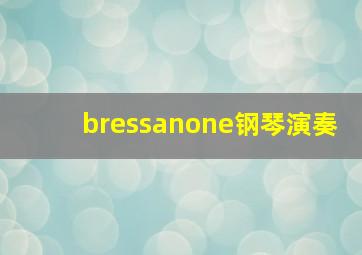 bressanone钢琴演奏